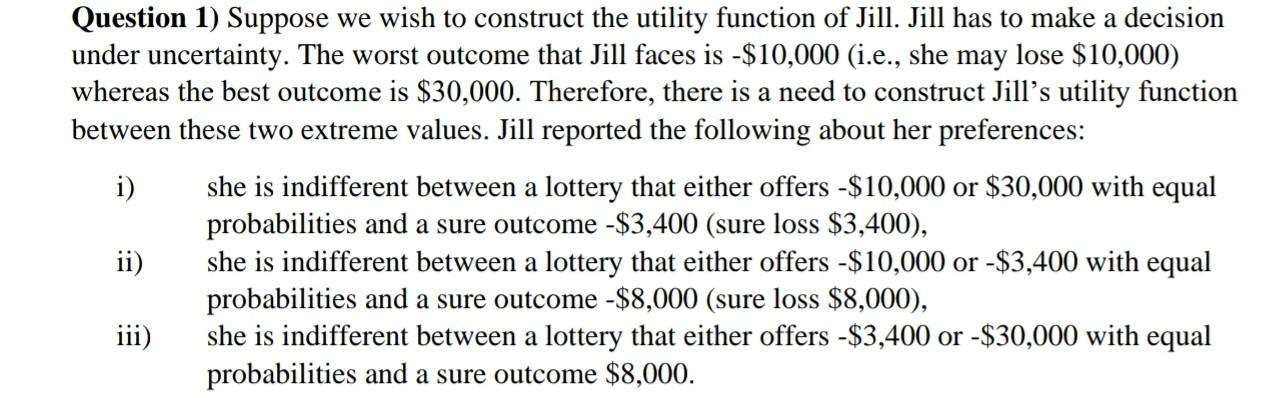 **Question 1)** Suppose we wish to construct the utility function of Jill. Jill has to make a decision under uncertainty. The worst outcome that Jill faces is -\$10,000 (i.e., she may lose \$10,000) whereas the best outcome is \$30,000. Therefore, there is a need to construct Jill's utility function between these two extreme values. Jill reported the following about her preferences:

i) she is indifferent between a lottery that either offers -\$10,000 or \$30,000 with equal probabilities and a sure outcome -\$3,400 (sure loss \$3,400),
ii) she is indifferent between a lottery that either offers -\$10,000 or -\$3,400 with equal probabilities and a sure outcome -\$8,000 (sure loss \$8,000),
iii) she is indifferent between a lottery that either offers -\$3,400 or -\$30,000 with equal probabilities and a sure outcome \$8,000.